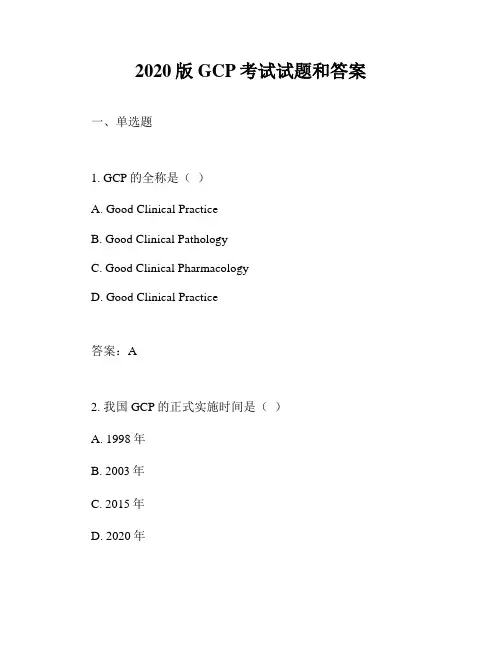 2020 版 GCP 考试试题和答案

一、单选题

1. GCP 的全称是（ ）

A. Good Clinical Practice

B. Good Clinical Pathology

C. Good Clinical Pharmacology

D. Good Clinical Practice

答案：A

2. 我国 GCP 的正式实施时间是（ ）

A. 1998 年

B. 2003 年

C. 2015 年

D. 2020 年